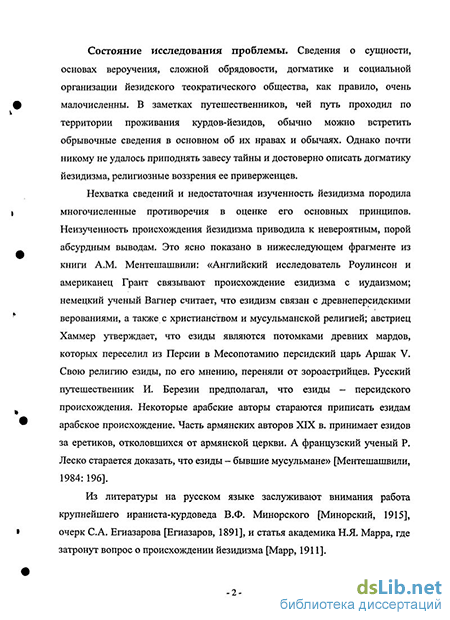 **Состояние исследования проблемы.** Сведения о сущности, основах вероучения, сложной обрядовости, догматике и социальной организации йезидского теократического общества, как правило, очень малочисленны. В заметках путешественников, чей путь проходил по территории проживания курдов-йезидов, обычно можно встретить обрывочные сведения в основном об их нравах и обычаях. Однако почти никому не удалось приподнять завесу тайны и достоверно описать догматику йезидизма, религиозные воззрения ее приверженцев.

Нехватка сведений и недостаточная изученность йезидизма породила многочисленные противоречия в оценке его основных принципов. Неизученность происхождения йезидизма приводила к невероятным, порой абсурдным выводам. Это ясно показано в нижеследующем фрагменте из книги А.М. Ментешашвили: «Английский исследователь Роулинсон и американец Грант связывают происхождение езидизма с иудаизмом; немецкий ученый Вагнер считает, что езидизм связан с древнеперсидскими верованиями, а также с христианством и мусульманской религией; австриец Хаммер утверждает, что езиды являются потомками древних мардов, которых переселил из Персии в Месопотамию персидский царь Аршак V. Свою религию езиды, по его мнению, переняли от зороастрийцев. Русский путешественник И. Березин предполагал, что езиды – персидского происхождения. Некоторые арабские авторы стараются приписать езидам арабское происхождение. Часть армянских авторов XIX в. принимает езидов за еретиков, отколовшихся от армянской церкви. А французский ученый Р. Леско старается доказать, что езиды – бывшие мусульмане» [Ментешашвили, 1984: 196].

Из литературы на русском языке заслуживают внимания работа крупнейшего ираниста-курдоведа В.Ф. Минорского [Минорский, 1915], очерк С.А. Егиазарова [Егиазаров, 1891], и статья академика Н.Я. Марра, где затронут вопрос о происхождении йезидизма [Марр, 1911].

- 2 -

dsLib.net
библиотека диссертаций